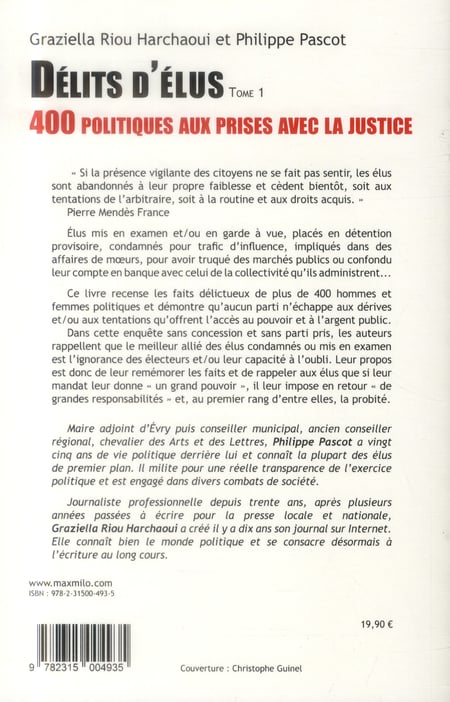 Graziella Riou Harchaoui et Philippe Pascot

DÉLITS D'ÉLUS TOME 1

400 POLITIQUES AUX PRISES AVEC LA JUSTICE

« Si la présence vigilante des citoyens ne se fait pas sentir, les élus sont abandonnés à leur propre faiblesse et cèdent bientôt, soit aux tentations de l'arbitraire, soit à la routine et aux droits acquis. »
Pierre Mendès France

Élus mis en examen et/ou en garde à vue, placés en détention provisoire, condamnés pour trafic d'influence, impliqués dans des affaires de mœurs, pour avoir truqué des marchés publics ou confondu leur compte en banque avec celui de la collectivité qu'ils administrent…

Ce livre recense les faits délictueux de plus de 400 hommes et femmes politiques et démontre qu'aucun parti n'échappe aux dérives et/ou aux tentations qu'offrent l'accès au pouvoir et à l'argent public.
Dans cette enquête sans concession et sans parti pris, les auteurs rappellent que le meilleur allié des élus condamnés ou mis en examen est l'ignorance des électeurs et/ou leur capacité à l'oubli. Leur propos est donc de leur remémorer les faits et de rappeler aux élus que si leur mandat leur donne « un grand pouvoir », il leur impose en retour « de grandes responsabilités » et, au premier rang d'entre elles, la probité.

Maire adjoint d'Évry puis conseiller municipal, ancien conseiller régional, chevalier des Arts et des Lettres, Philippe Pascot a vingt cinq ans de vie politique derrière lui et connaît la plupart des élus de premier plan. Il milite pour une réelle transparence de l'exercice politique et est engagé dans divers combats de société.

Journaliste professionnelle depuis trente ans, après plusieurs années passées à écrire pour la presse locale et nationale, Graziella Riou Harchaoui a créé il y a dix ans son journal sur Internet. Elle connaît bien le monde politique et se consacre désormais à l'écriture au long cours.

www.maxmilo.com
ISBN : 978-2-31500-493-5

19,90 €

9 782315 004935

Couverture : Christophe Guinel